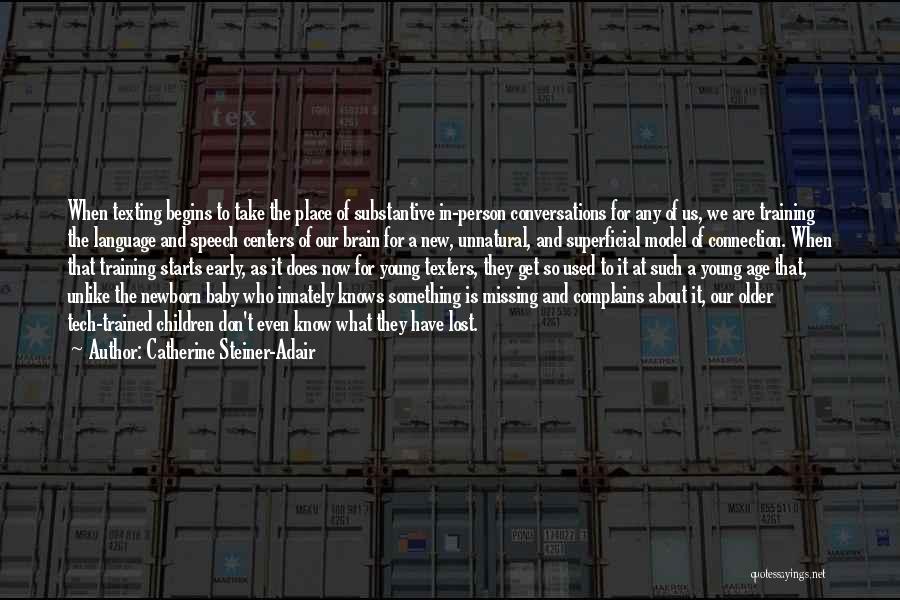 When texting begins to take the place of substantive in-person conversations for any of us, we are training the language and speech centers of our brain for a new, unnatural, and superficial model of connection. When that training starts early, as it does now for young texters, they get so used to it at such a young age that, unlike the newborn baby who innately knows something is missing and complains about it, our older tech-trained children don't even know what they have lost.

~ Author: Catherine Steiner-Adair

quotessayings.net